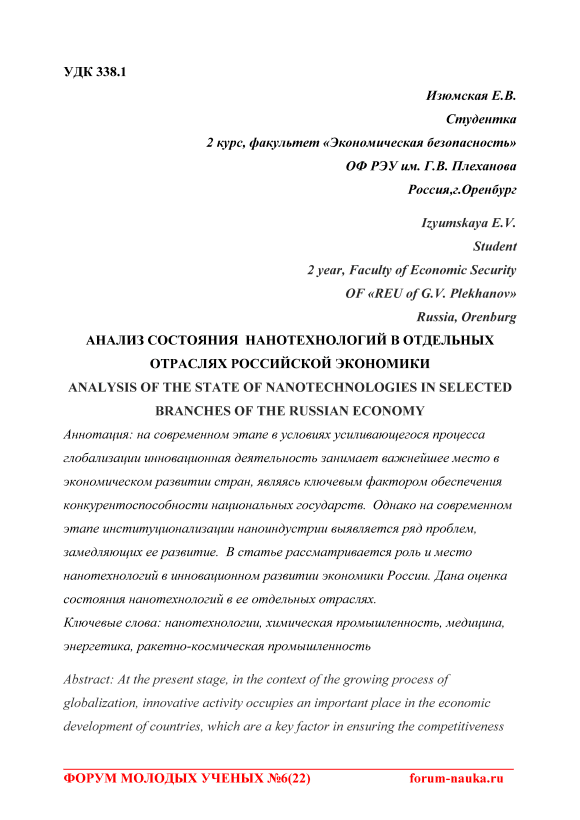 УДК 338.1

Изюмская Е.В.
Студентка
2 курс, факультет «Экономическая безопасность»
ОФ РЭУ им. Г.В. Плеханова
Россия,г.Оренбург

Izyumskaya E.V.
Student
2 year, Faculty of Economic Security
OF «REU of G.V. Plekhanov»
Russia, Orenburg

АНАЛИЗ СОСТОЯНИЯ НАНОТЕХНОЛОГИЙ В ОТДЕЛЬНЫХ ОТРАСЛЯХ РОССИЙСКОЙ ЭКОНОМИКИ
ANALYSIS OF THE STATE OF NANOTECHNOLOGIES IN SELECTED BRANCHES OF THE RUSSIAN ECONOMY

Аннотация: на современном этапе в условиях усиливающегося процесса глобализации инновационная деятельность занимает важнейшее место в экономическом развитии стран, являясь ключевым фактором обеспечения конкурентоспособности национальных государств. Однако на современном этапе институционализации наноиндустрии выявляется ряд проблем, замедляющих ее развитие. В статье рассматривается роль и место нанотехнологий в инновационном развитии экономики России. Дана оценка состояния нанотехнологий в ее отдельных отраслях.
Ключевые слова: нанотехнологии, химическая промышленность, медицина, энергетика, ракетно-космическая промышленность

Abstract: At the present stage, in the context of the growing process of globalization, innovative activity occupies an important place in the economic development of countries, which are a key factor in ensuring the competitiveness

ФОРУМ МОЛОДЫХ УЧЕНЫХ №6(22) forum-nauka.ru